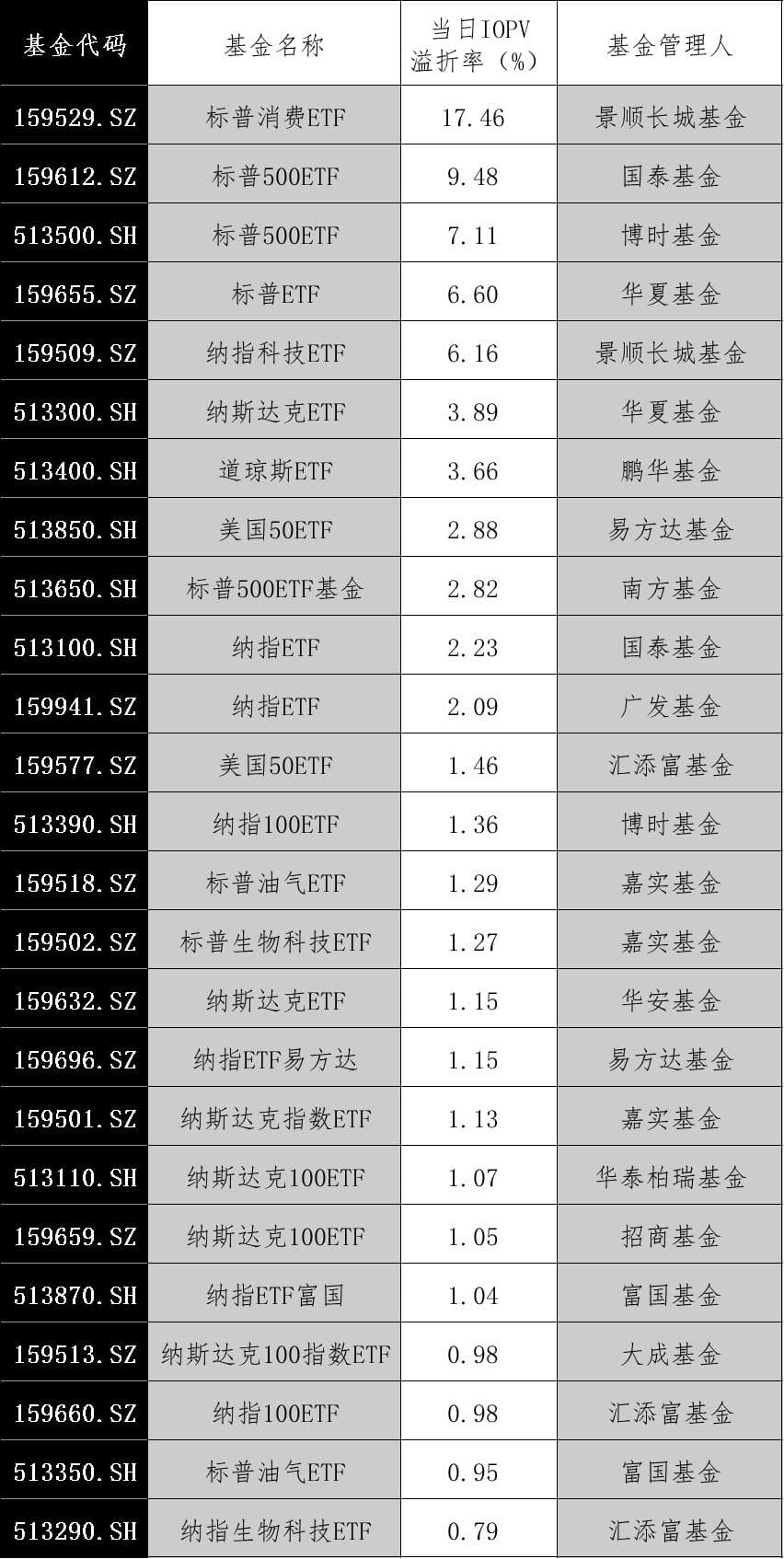 | 基金代码 | 基金名称 | 当日IOPV溢折率（%） | 基金管理人 |
|---|---|---|---|
| 159529.SZ | 标普消费ETF | 17.46 | 景顺长城基金 |
| 159612.SZ | 标普500ETF | 9.48 | 国泰基金 |
| 513500.SH | 标普500ETF | 7.11 | 博时基金 |
| 159655.SZ | 标普ETF | 6.60 | 华夏基金 |
| 159509.SZ | 纳指科技ETF | 6.16 | 景顺长城基金 |
| 513300.SH | 纳斯达克ETF | 3.89 | 华夏基金 |
| 513400.SH | 道琼斯ETF | 3.66 | 鹏华基金 |
| 513850.SH | 美国50ETF | 2.88 | 易方达基金 |
| 513650.SH | 标普500ETF基金 | 2.82 | 南方基金 |
| 513100.SH | 纳指ETF | 2.23 | 国泰基金 |
| 159941.SZ | 纳指ETF | 2.09 | 广发基金 |
| 159577.SZ | 美国50ETF | 1.46 | 汇添富基金 |
| 513390.SH | 纳指100ETF | 1.36 | 博时基金 |
| 159518.SZ | 标普油气ETF | 1.29 | 嘉实基金 |
| 159502.SZ | 标普生物科技ETF | 1.27 | 嘉实基金 |
| 159632.SZ | 纳斯达克ETF | 1.15 | 华安基金 |
| 159696.SZ | 纳指ETF易方达 | 1.15 | 易方达基金 |
| 159501.SZ | 纳斯达克指数ETF | 1.13 | 嘉实基金 |
| 513110.SH | 纳斯达克100ETF | 1.07 | 华泰柏瑞基金 |
| 159659.SZ | 纳斯达克100ETF | 1.05 | 招商基金 |
| 513870.SH | 纳指ETF富国 | 1.04 | 富国基金 |
| 159513.SZ | 纳斯达克100指数ETF | 0.98 | 大成基金 |
| 159660.SZ | 纳指100ETF | 0.98 | 汇添富基金 |
| 513350.SH | 标普油气ETF | 0.95 | 富国基金 |
| 513290.SH | 纳指生物科技ETF | 0.79 | 汇添富基金 |